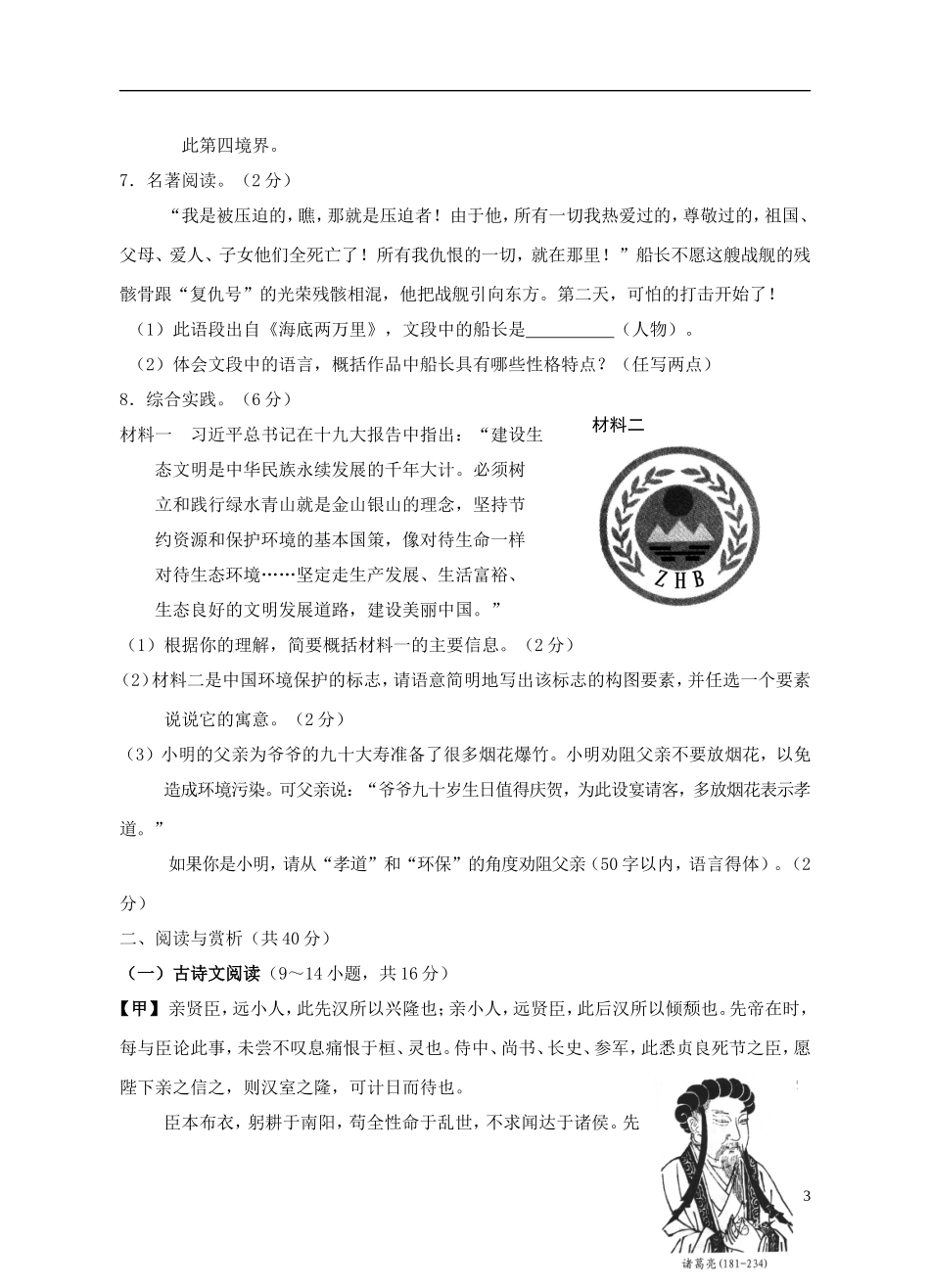 此第四境界。

7．名著阅读。（2分）

“我是被压迫的，瞧，那就是压迫者！由于他，所有一切我热爱过的，尊敬过的，祖国、父母、爱人、子女他们全死亡了！所有我仇恨的一切，就在那里！”船长不愿这艘战舰的残骸骨跟“复仇号”的光荣残骸相混，他把战舰引向东方。第二天，可怕的打击开始了！

（1）此语段出自《海底两万里》，文段中的船长是__________（人物）。

（2）体会文段中的语言，概括作品中船长具有哪些性格特点？（任写两点）

8．综合实践。（6分）

材料一　习近平总书记在十九大报告中指出：“建设生态文明是中华民族永续发展的千年大计。必须树立和践行绿水青山就是金山银山的理念，坚持节约资源和保护环境的基本国策，像对待生命一样对待生态环境……坚定走生产发展、生活富裕、生态良好的文明发展道路，建设美丽中国。”

材料二

ZHB

（1）根据你的理解，简要概括材料一的主要信息。（2分）

（2）材料二是中国环境保护的标志，请语意简明地写出该标志的构图要素，并任选一个要素说说它的寓意。（2分）

（3）小明的父亲为爷爷的九十大寿准备了很多烟花爆竹。小明劝阻父亲不要放烟花，以免造成环境污染。可父亲说：“爷爷九十岁生日值得庆贺，为此设宴请客，多放烟花表示孝道。”

如果你是小明，请从“孝道”和“环保”的角度劝阻父亲（50字以内，语言得体）。（2分）

二、阅读与赏析（共40分）

（一）古诗文阅读（9～14小题，共16分）

【甲】亲贤臣，远小人，此先汉所以兴隆也；亲小人，远贤臣，此后汉所以倾颓也。先帝在时，每与臣论此事，未尝不叹息痛恨于桓、灵也。侍中、尚书、长史、参军，此悉贞良死节之臣，愿陛下亲之信之，则汉室之隆，可计日而待也。

臣本布衣，躬耕于南阳，苟全性命于乱世，不求闻达于诸侯。先

诸葛亮（181-234）

3